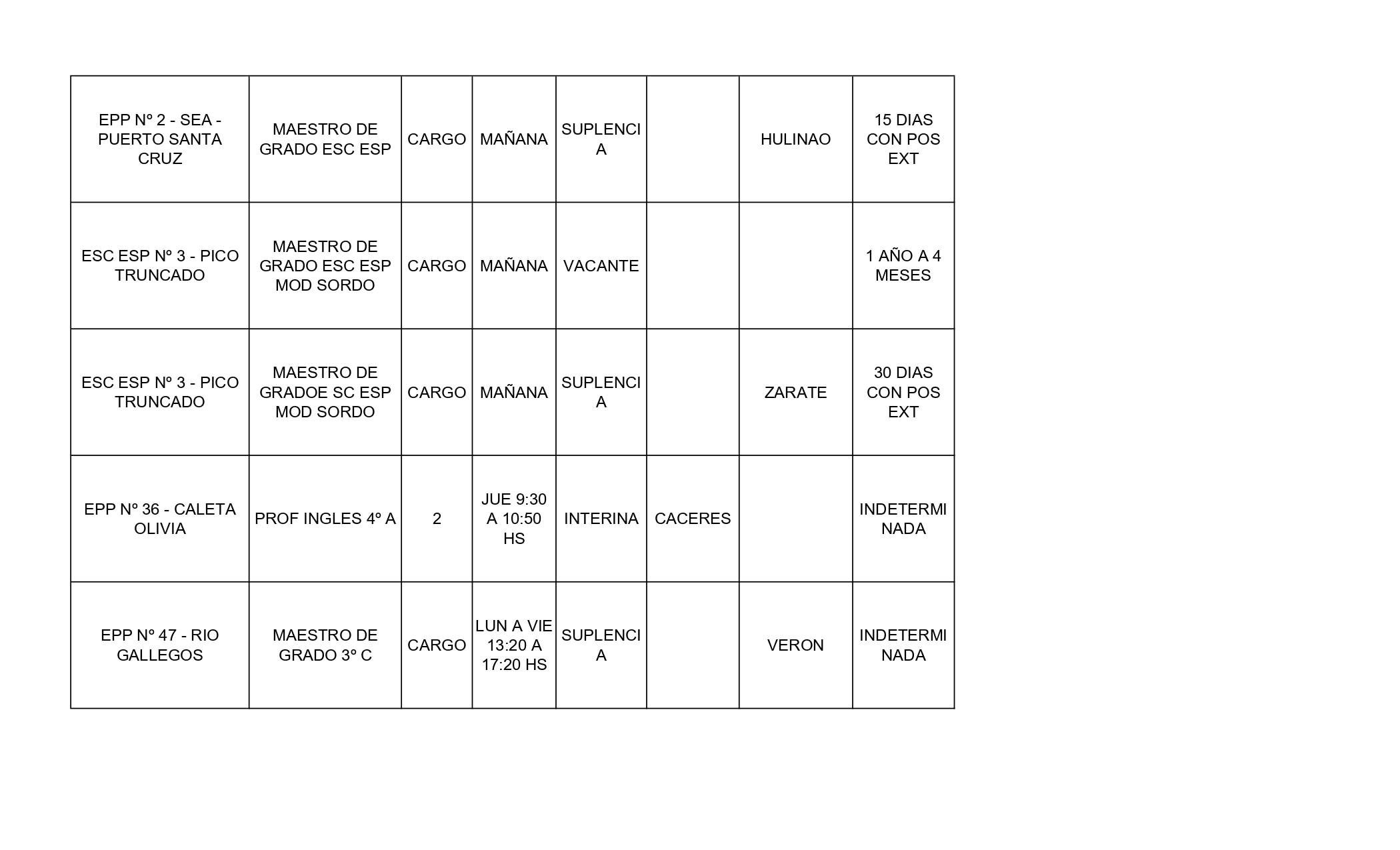 | | | | | | | | |
|---|---|---|---|---|---|---|---|
| EPP Nº 2 - SEA - PUERTO SANTA CRUZ | MAESTRO DE GRADO ESC ESP | CARGO | MAÑANA | SUPLENCIA | | HULINAO | 15 DIAS CON POS EXT |
| ESC ESP Nº 3 - PICO TRUNCADO | MAESTRO DE GRADO ESC ESP MOD SORDO | CARGO | MAÑANA | VACANTE | | | 1 AÑO A 4 MESES |
| ESC ESP Nº 3 - PICO TRUNCADO | MAESTRO DE GRADOE SC ESP MOD SORDO | CARGO | MAÑANA | SUPLENCIA | | ZARATE | 30 DIAS CON POS EXT |
| EPP Nº 36 - CALETA OLIVIA | PROF INGLES 4º A | 2 | JUE 9:30 A 10:50 HS | INTERINA | CACERES | | INDETERMINADA |
| EPP Nº 47 - RIO GALLEGOS | MAESTRO DE GRADO 3º C | CARGO | LUN A VIE 13:20 A 17:20 HS | SUPLENCIA | | VERON | INDETERMINADA |